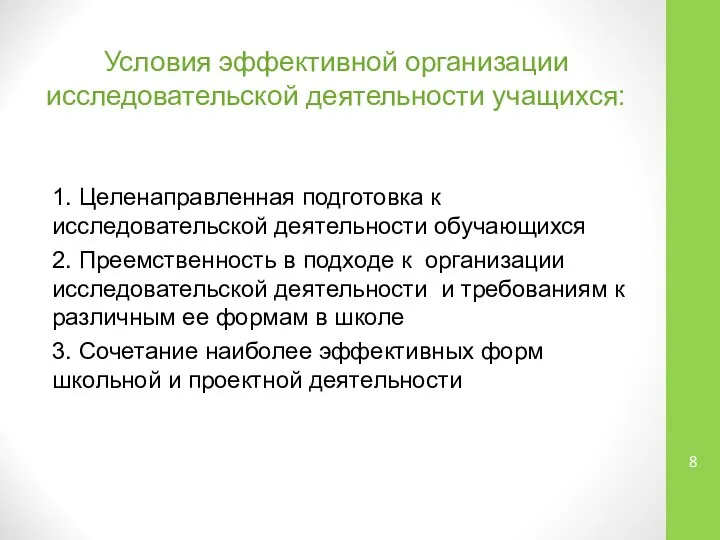 Условия эффективной организации исследовательской деятельности учащихся:

1. Целенаправленная подготовка к исследовательской деятельности обучающихся

2. Преемственность в подходе к организации исследовательской деятельности и требованиям к различным ее формам в школе

3. Сочетание наиболее эффективных форм школьной и проектной деятельности

8